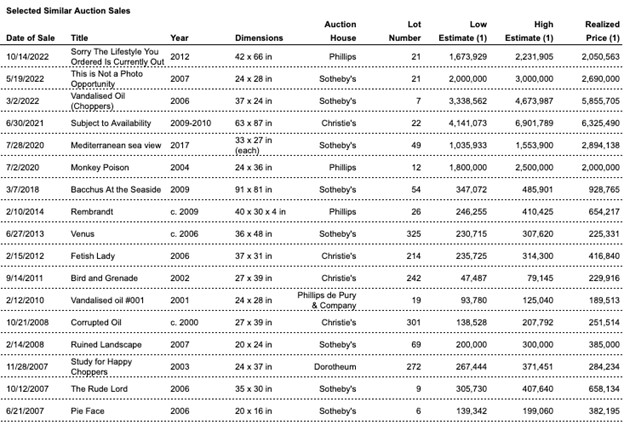 Selected Similar Auction Sales

| Date of Sale | Title | Year | Dimensions | Auction House | Lot Number | Low Estimate (1) | High Estimate (1) | Realized Price (1) |
|---|---|---|---|---|---|---|---|---|
| 10/14/2022 | Sorry The Lifestyle You Ordered Is Currently Out | 2012 | 42 x 66 in | Phillips | 21 | 1,673,929 | 2,231,905 | 2,050,563 |
| 5/19/2022 | This is Not a Photo Opportunity | 2007 | 24 x 28 in | Sotheby's | 21 | 2,000,000 | 3,000,000 | 2,690,000 |
| 3/2/2022 | Vandalised Oil (Choppers) | 2006 | 37 x 24 in | Sotheby's | 7 | 3,338,562 | 4,673,987 | 5,855,705 |
| 6/30/2021 | Subject to Availability | 2009-2010 | 63 x 87 in | Christie's | 22 | 4,141,073 | 6,901,789 | 6,325,490 |
| 7/28/2020 | Mediterranean sea view | 2017 | 33 x 27 in (each) | Sotheby's | 49 | 1,035,933 | 1,553,900 | 2,894,138 |
| 7/2/2020 | Monkey Poison | 2004 | 24 x 36 in | Phillips | 12 | 1,800,000 | 2,500,000 | 2,000,000 |
| 3/7/2018 | Bacchus At the Seaside | 2009 | 91 x 81 in | Sotheby's | 54 | 347,072 | 485,901 | 928,765 |
| 2/10/2014 | Rembrandt | c. 2009 | 40 x 30 x 4 in | Phillips | 26 | 246,255 | 410,425 | 654,217 |
| 6/27/2013 | Venus | c. 2006 | 36 x 48 in | Sotheby's | 325 | 230,715 | 307,620 | 225,331 |
| 2/15/2012 | Fetish Lady | 2006 | 37 x 31 in | Christie's | 214 | 235,725 | 314,300 | 416,840 |
| 9/14/2011 | Bird and Grenade | 2002 | 27 x 39 in | Christie's | 242 | 47,487 | 79,145 | 229,916 |
| 2/12/2010 | Vandalised oil #001 | 2001 | 24 x 28 in | Phillips de Pury & Company | 19 | 93,780 | 125,040 | 189,513 |
| 10/21/2008 | Corrupted Oil | c. 2000 | 27 x 39 in | Christie's | 301 | 138,528 | 207,792 | 251,514 |
| 2/14/2008 | Ruined Landscape | 2007 | 20 x 24 in | Sotheby's | 69 | 200,000 | 300,000 | 385,000 |
| 11/28/2007 | Study for Happy Choppers | 2003 | 24 x 37 in | Dorotheum | 272 | 267,444 | 371,451 | 284,234 |
| 10/12/2007 | The Rude Lord | 2006 | 35 x 30 in | Sotheby's | 9 | 305,730 | 407,640 | 658,134 |
| 6/21/2007 | Pie Face | 2006 | 20 x 16 in | Sotheby's | 6 | 139,342 | 199,060 | 382,195 |